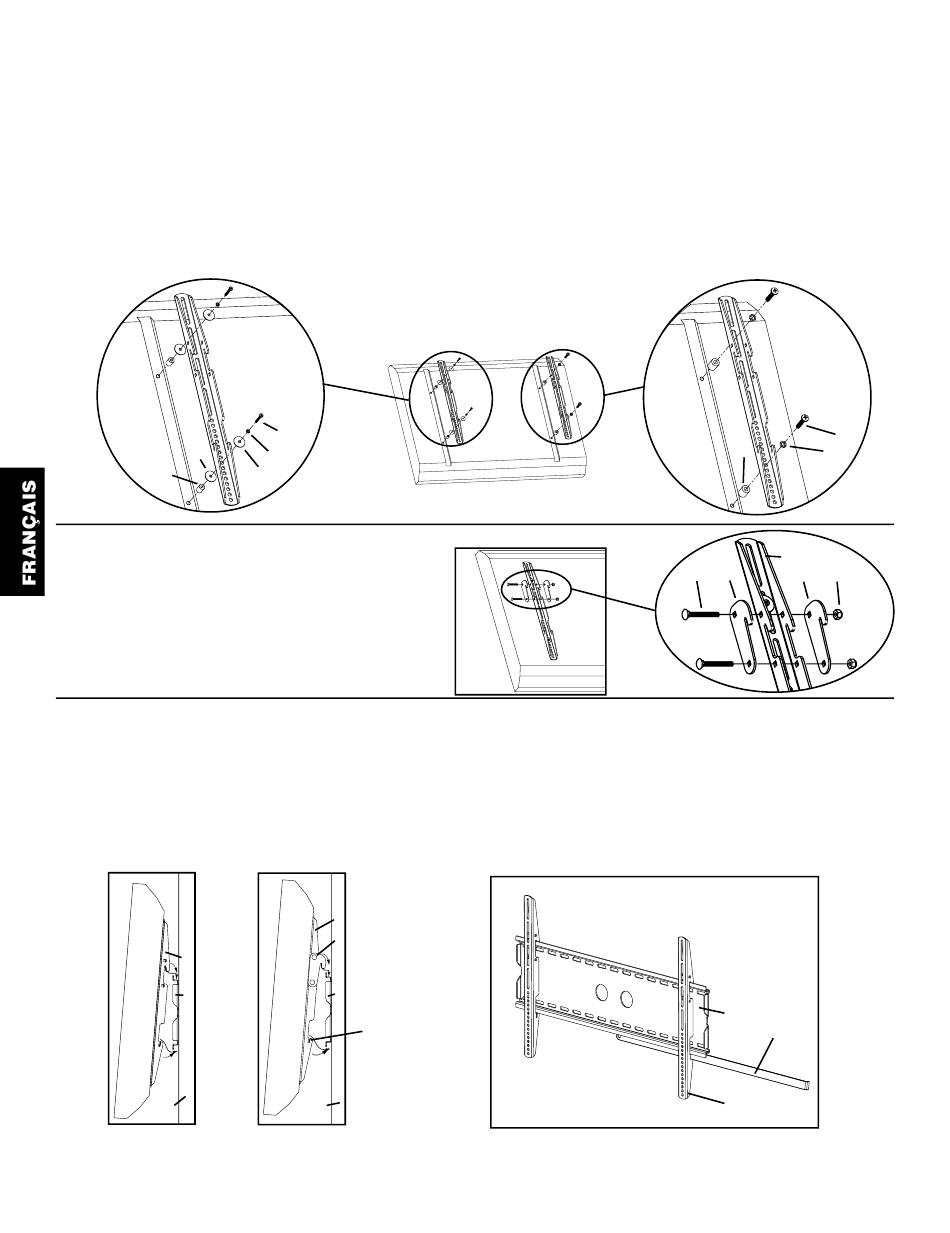 FRANÇAIS